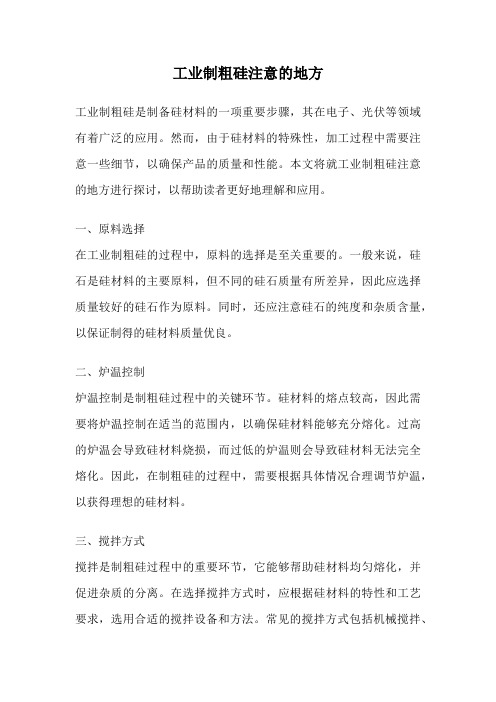 工业制粗硅注意的地方

工业制粗硅是制备硅材料的一项重要步骤，其在电子、光伏等领域有着广泛的应用。然而，由于硅材料的特殊性，加工过程中需要注意一些细节，以确保产品的质量和性能。本文将就工业制粗硅注意的地方进行探讨，以帮助读者更好地理解和应用。

一、原料选择

在工业制粗硅的过程中，原料的选择是至关重要的。一般来说，硅石是硅材料的主要原料，但不同的硅石质量有所差异，因此应选择质量较好的硅石作为原料。同时，还应注意硅石的纯度和杂质含量，以保证制得的硅材料质量优良。

二、炉温控制

炉温控制是制粗硅过程中的关键环节。硅材料的熔点较高，因此需要将炉温控制在适当的范围内，以确保硅材料能够充分熔化。过高的炉温会导致硅材料烧损，而过低的炉温则会导致硅材料无法完全熔化。因此，在制粗硅的过程中，需要根据具体情况合理调节炉温，以获得理想的硅材料。

三、搅拌方式

搅拌是制粗硅过程中的重要环节，它能够帮助硅材料均匀熔化，并促进杂质的分离。在选择搅拌方式时，应根据硅材料的特性和工艺要求，选用合适的搅拌设备和方法。常见的搅拌方式包括机械搅拌、